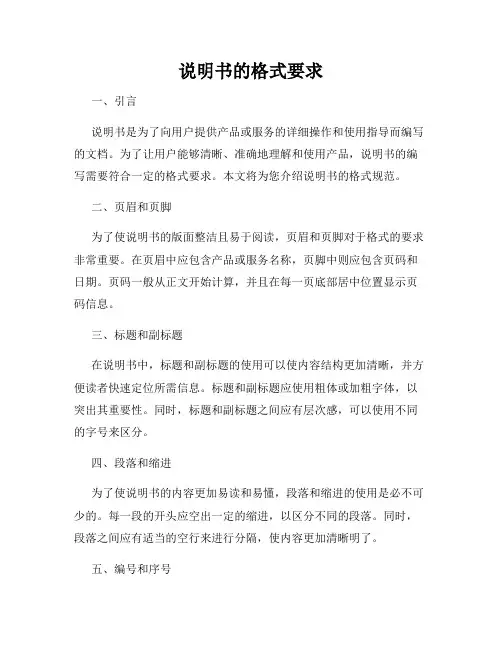 说明书的格式要求

一、引言

说明书是为了向用户提供产品或服务的详细操作和使用指导而编写的文档。为了让用户能够清晰、准确地理解和使用产品，说明书的编写需要符合一定的格式要求。本文将为您介绍说明书的格式规范。

二、页眉和页脚

为了使说明书的版面整洁且易于阅读，页眉和页脚对于格式的要求非常重要。在页眉中应包含产品或服务名称，页脚中则应包含页码和日期。页码一般从正文开始计算，并且在每一页底部居中位置显示页码信息。

三、标题和副标题

在说明书中，标题和副标题的使用可以使内容结构更加清晰，并方便读者快速定位所需信息。标题和副标题应使用粗体或加粗字体，以突出其重要性。同时，标题和副标题之间应有层次感，可以使用不同的字号来区分。

四、段落和缩进

为了使说明书的内容更加易读和易懂，段落和缩进的使用是必不可少的。每一段的开头应空出一定的缩进，以区分不同的段落。同时，段落之间应有适当的空行来进行分隔，使内容更加清晰明了。

五、编号和序号